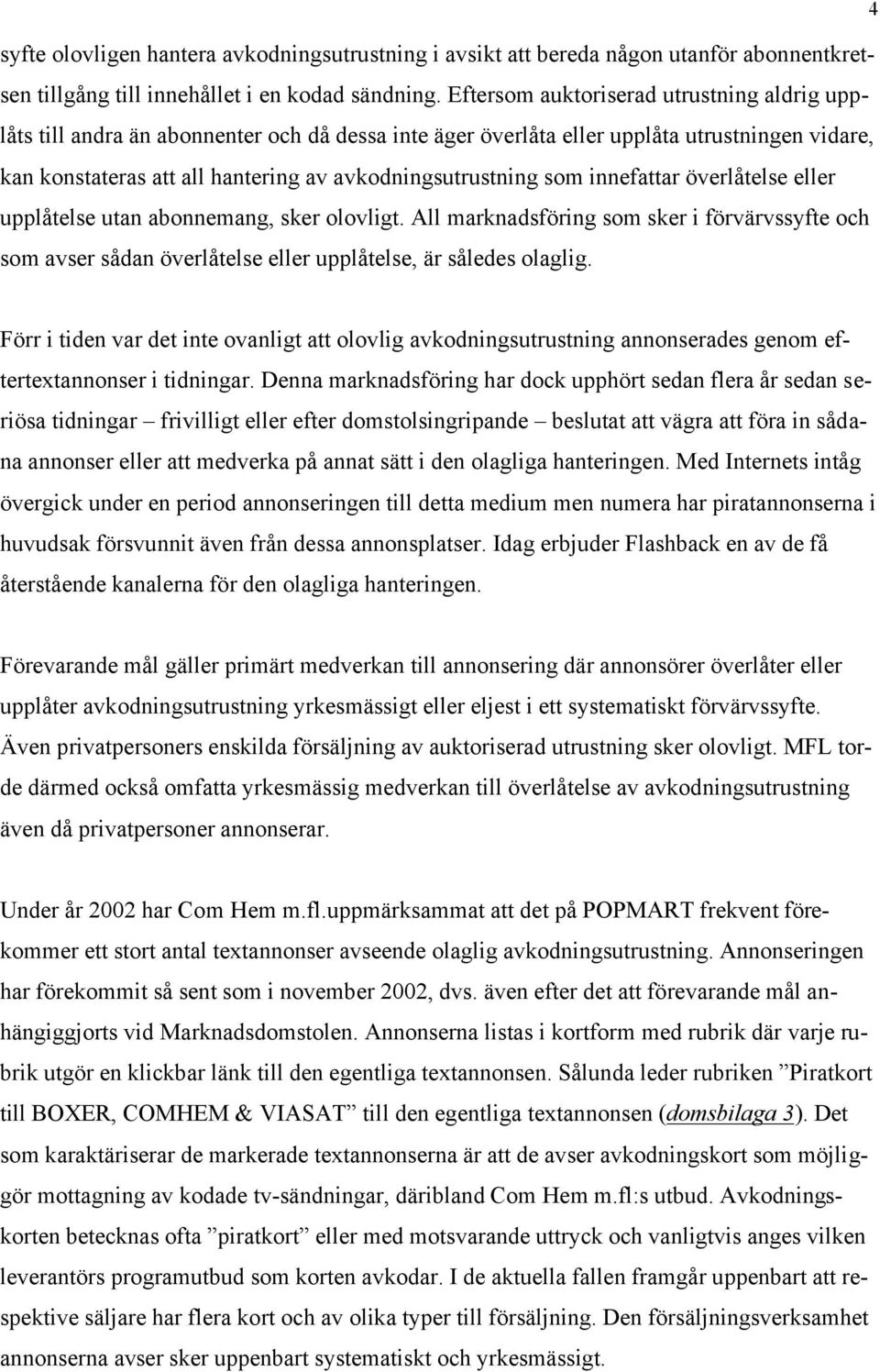 4

syfte olovligen hantera avkodningsutrustning i avsikt att bereda någon utanför abonnentkretsen tillgång till innehållet i en kodad sändning. Eftersom auktoriserad utrustning aldrig upplåts till andra än abonnenter och då dessa inte äger överlåta eller upplåta utrustningen vidare, kan konstateras att all hantering av avkodningsutrustning som innefattar överlåtelse eller upplåtelse utan abonnemang, sker olovligt. All marknadsföring som sker i förvärvssyfte och som avser sådan överlåtelse eller upplåtelse, är således olaglig.

Förr i tiden var det inte ovanligt att olovlig avkodningsutrustning annonserades genom eftertextannonser i tidningar. Denna marknadsföring har dock upphört sedan flera år sedan seriösa tidningar – frivilligt eller efter domstolsingripande – beslutat att vägra att föra in sådana annonser eller att medverka på annat sätt i den olagliga hanteringen. Med Internets intåg övergick under en period annonseringen till detta medium men numera har piratannonserna i huvudsak försvunnit även från dessa annonsplatser. Idag erbjuder Flashback en av de få återstående kanalerna för den olagliga hanteringen.

Förevarande mål gäller primärt medverkan till annonsering där annonsörer överlåter eller upplåter avkodningsutrustning yrkesmässigt eller eljest i ett systematiskt förvärvssyfte. Även privatpersoners enskilda försäljning av auktoriserad utrustning sker olovligt. MFL torde därmed också omfatta yrkesmässig medverkan till överlåtelse av avkodningsutrustning även då privatpersoner annonserar.

Under år 2002 har Com Hem m.fl.uppmärksammat att det på POPMART frekvent förekommer ett stort antal textannonser avseende olaglig avkodningsutrustning. Annonseringen har förekommit så sent som i november 2002, dvs. även efter det att förevarande mål anhängiggjorts vid Marknadsdomstolen. Annonserna listas i kortform med rubrik där varje rubrik utgör en klickbar länk till den egentliga textannonsen. Sålunda leder rubriken ”Piratkort till BOXER, COMHEM & VIASAT” till den egentliga textannonsen (domsbilaga 3). Det som karaktäriserar de markerade textannonserna är att de avser avkodningskort som möjliggör mottagning av kodade tv-sändningar, däribland Com Hem m.fl:s utbud. Avkodningskorten betecknas ofta ”piratkort” eller med motsvarande uttryck och vanligtvis anges vilken leverantörs programutbud som korten avkodar. I de aktuella fallen framgår uppenbart att respektive säljare har flera kort och av olika typer till försäljning. Den försäljningsverksamhet annonserna avser sker uppenbart systematiskt och yrkesmässigt.